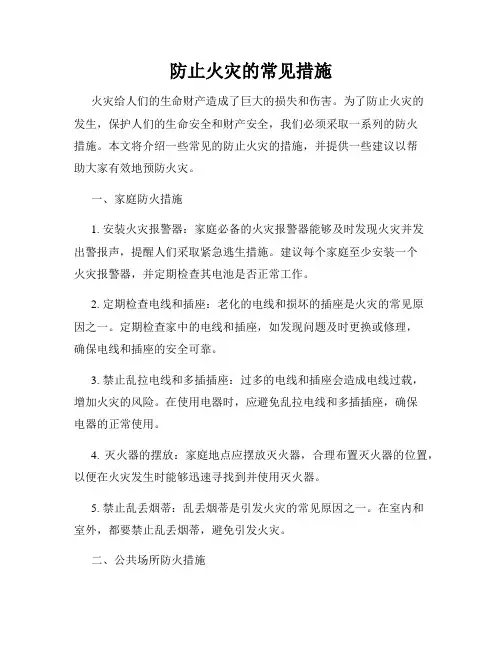 防止火灾的常见措施

火灾给人们的生命财产造成了巨大的损失和伤害。为了防止火灾的发生，保护人们的生命安全和财产安全，我们必须采取一系列的防火措施。本文将介绍一些常见的防止火灾的措施，并提供一些建议以帮助大家有效地预防火灾。

一、家庭防火措施

1. 安装火灾报警器：家庭必备的火灾报警器能够及时发现火灾并发出警报声，提醒人们采取紧急逃生措施。建议每个家庭至少安装一个火灾报警器，并定期检查其电池是否正常工作。

2. 定期检查电线和插座：老化的电线和损坏的插座是火灾的常见原因之一。定期检查家中的电线和插座，如发现问题及时更换或修理，确保电线和插座的安全可靠。

3. 禁止乱拉电线和多插插座：过多的电线和插座会造成电线过载，增加火灾的风险。在使用电器时，应避免乱拉电线和多插插座，确保电器的正常使用。

4. 灭火器的摆放：家庭地点应摆放灭火器，合理布置灭火器的位置，以便在火灾发生时能够迅速寻找到并使用灭火器。

5. 禁止乱丢烟蒂：乱丢烟蒂是引发火灾的常见原因之一。在室内和室外，都要禁止乱丢烟蒂，避免引发火灾。

二、公共场所防火措施